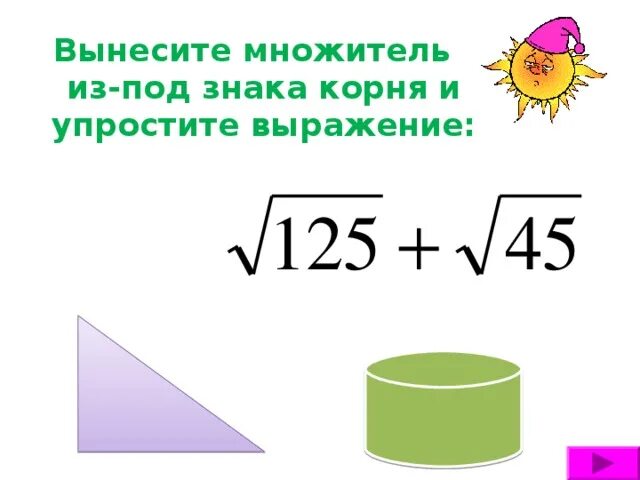 Вынесите множитель из-под знака корня и упростите выражение:

$\sqrt{125}+\sqrt{45}$